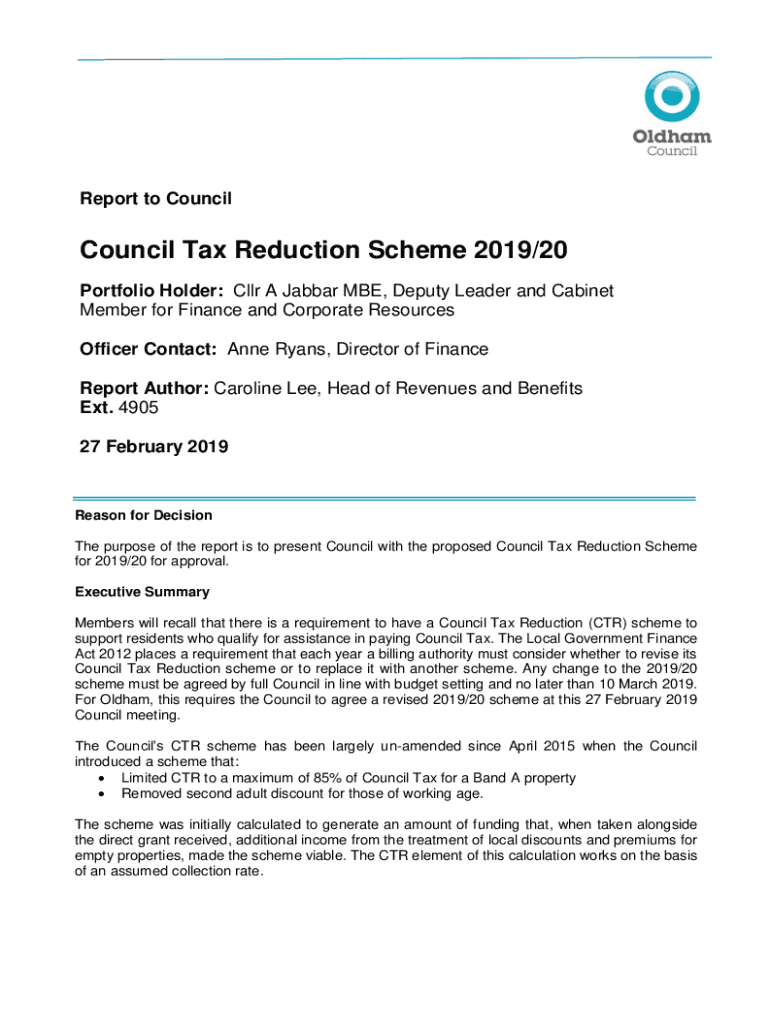 Oldham Council

Report to Council

Council Tax Reduction Scheme 2019/20

Portfolio Holder: Cllr A Jabbar MBE, Deputy Leader and Cabinet Member for Finance and Corporate Resources

Officer Contact: Anne Ryans, Director of Finance

Report Author: Caroline Lee, Head of Revenues and Benefits
Ext. 4905

27 February 2019

Reason for Decision

The purpose of the report is to present Council with the proposed Council Tax Reduction Scheme for 2019/20 for approval.

Executive Summary

Members will recall that there is a requirement to have a Council Tax Reduction (CTR) scheme to support residents who qualify for assistance in paying Council Tax. The Local Government Finance Act 2012 places a requirement that each year a billing authority must consider whether to revise its Council Tax Reduction scheme or to replace it with another scheme. Any change to the 2019/20 scheme must be agreed by full Council in line with budget setting and no later than 10 March 2019. For Oldham, this requires the Council to agree a revised 2019/20 scheme at this 27 February 2019 Council meeting.

The Council's CTR scheme has been largely un-amended since April 2015 when the Council introduced a scheme that:
• Limited CTR to a maximum of 85% of Council Tax for a Band A property
• Removed second adult discount for those of working age.

The scheme was initially calculated to generate an amount of funding that, when taken alongside the direct grant received, additional income from the treatment of local discounts and premiums for empty properties, made the scheme viable. The CTR element of this calculation works on the basis of an assumed collection rate.